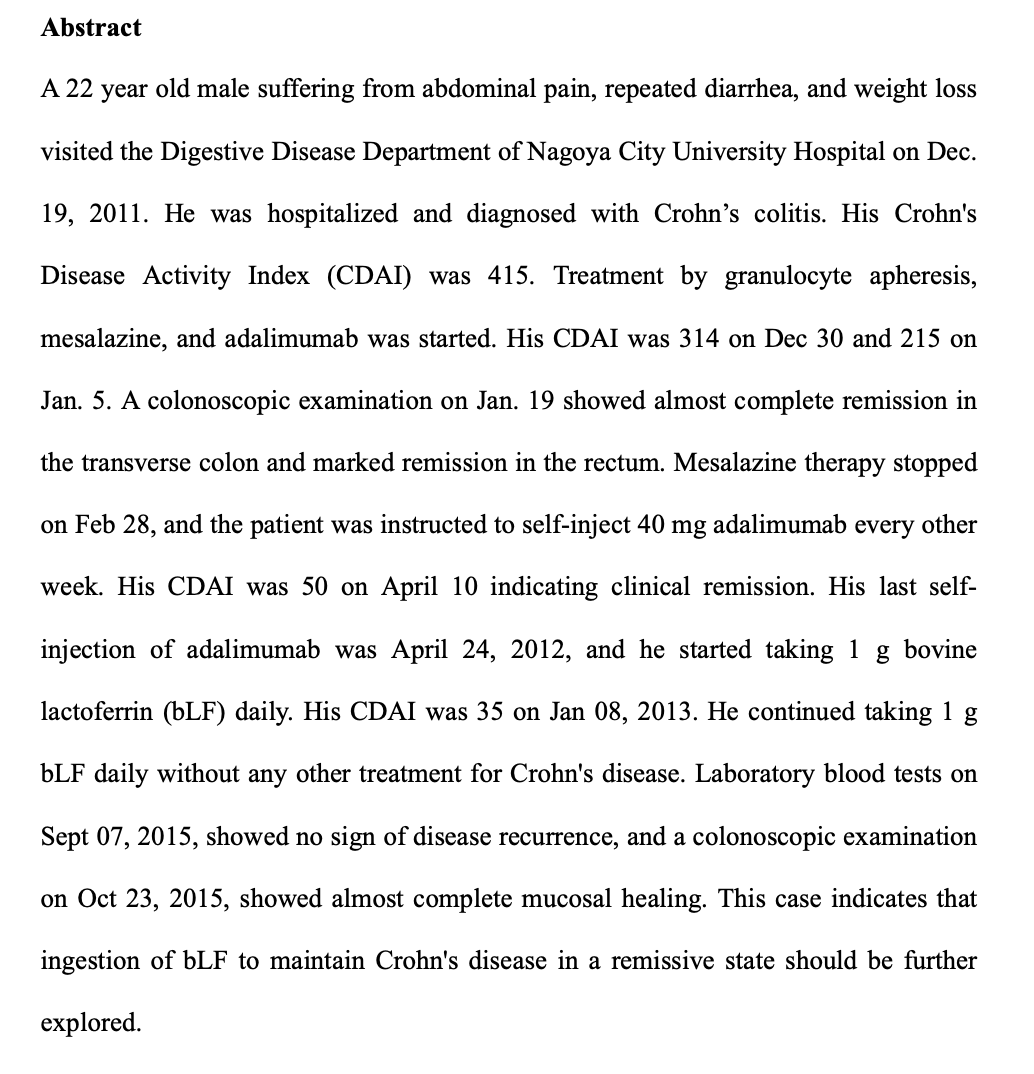 Abstract

A 22 year old male suffering from abdominal pain, repeated diarrhea, and weight loss visited the Digestive Disease Department of Nagoya City University Hospital on Dec. 19, 2011. He was hospitalized and diagnosed with Crohn's colitis. His Crohn's Disease Activity Index (CDAI) was 415. Treatment by granulocyte apheresis, mesalazine, and adalimumab was started. His CDAI was 314 on Dec 30 and 215 on Jan. 5. A colonoscopic examination on Jan. 19 showed almost complete remission in the transverse colon and marked remission in the rectum. Mesalazine therapy stopped on Feb 28, and the patient was instructed to self-inject 40 mg adalimumab every other week. His CDAI was 50 on April 10 indicating clinical remission. His last self-injection of adalimumab was April 24, 2012, and he started taking 1 g bovine lactoferrin (bLF) daily. His CDAI was 35 on Jan 08, 2013. He continued taking 1 g bLF daily without any other treatment for Crohn's disease. Laboratory blood tests on Sept 07, 2015, showed no sign of disease recurrence, and a colonoscopic examination on Oct 23, 2015, showed almost complete mucosal healing. This case indicates that ingestion of bLF to maintain Crohn's disease in a remissive state should be further explored.